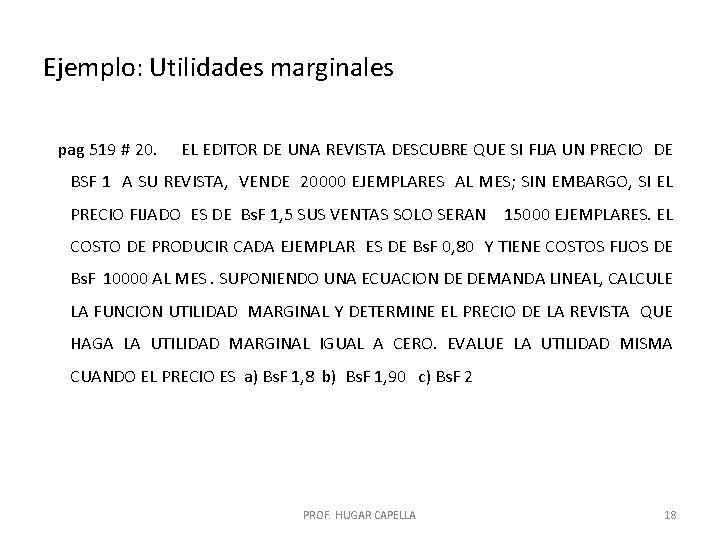 Ejemplo: Utilidades marginales

pag 519 # 20. EL EDITOR DE UNA REVISTA DESCUBRE QUE SI FIJA UN PRECIO DE BSF 1 A SU REVISTA, VENDE 20000 EJEMPLARES AL MES; SIN EMBARGO, SI EL PRECIO FIJADO ES DE BsF 1,5 SUS VENTAS SOLO SERAN 15000 EJEMPLARES. EL COSTO DE PRODUCIR CADA EJEMPLAR ES DE BsF 0,80 Y TIENE COSTOS FIJOS DE BsF 10000 AL MES . SUPONIENDO UNA ECUACION DE DEMANDA LINEAL, CALCULE LA FUNCION UTILIDAD MARGINAL Y DETERMINE EL PRECIO DE LA REVISTA QUE HAGA LA UTILIDAD MARGINAL IGUAL A CERO. EVALUE LA UTILIDAD MISMA CUANDO EL PRECIO ES a) BsF 1,8 b) BsF 1,90 c) BsF 2

PROF. HUGAR CAPELLA

18